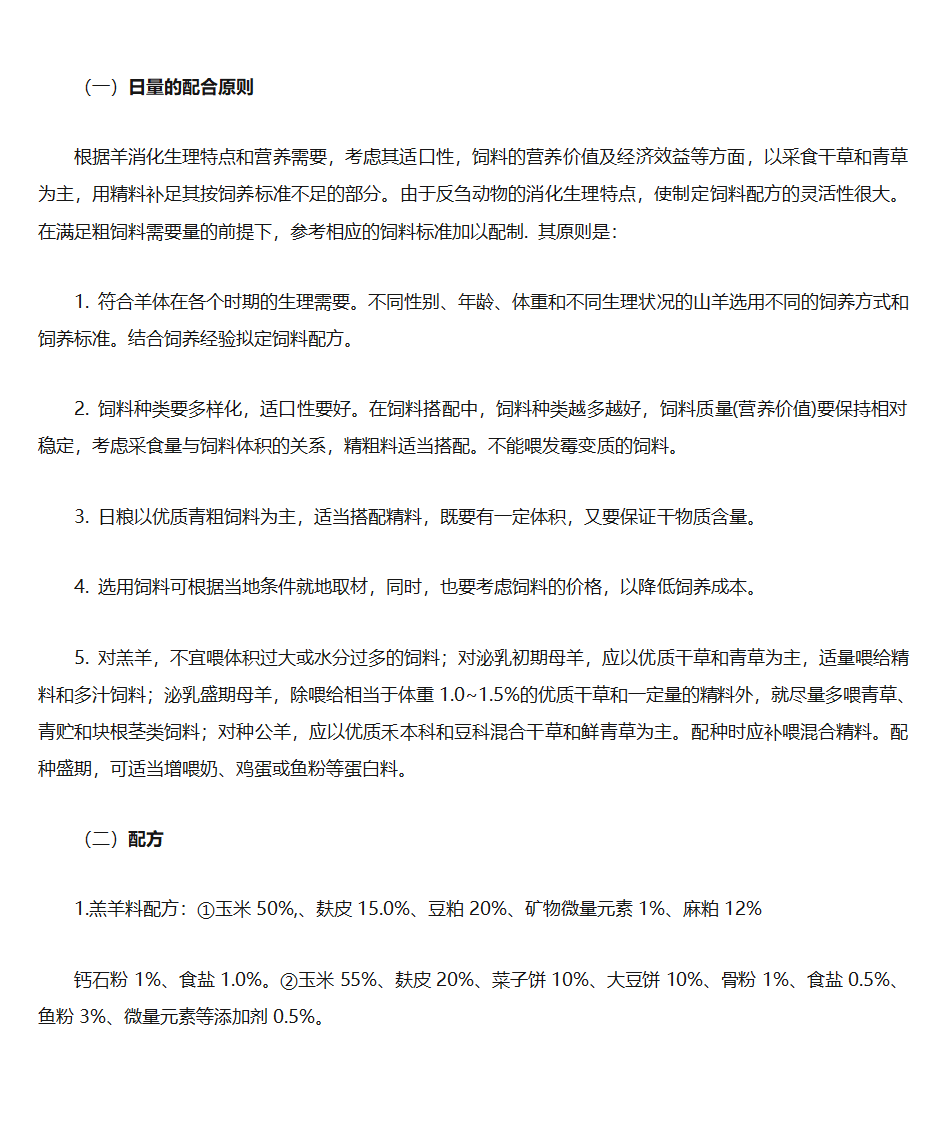 （一）日量的配合原则

根据羊消化生理特点和营养需要，考虑其适口性，饲料的营养价值及经济效益等方面，以采食干草和青草为主，用精料补足其按饲养标准不足的部分。由于反刍动物的消化生理特点，使制定饲料配方的灵活性很大。在满足粗饲料需要量的前提下，参考相应的饲料标准加以配制. 其原则是：

1. 符合羊体在各个时期的生理需要。不同性别、年龄、体重和不同生理状况的山羊选用不同的饲养方式和饲养标准。结合饲养经验拟定饲料配方。

2. 饲料种类要多样化，适口性要好。在饲料搭配中，饲料种类越多越好，饲料质量(营养价值)要保持相对稳定，考虑采食量与饲料体积的关系，精粗料适当搭配。不能喂发霉变质的饲料。

3. 日粮以优质青粗饲料为主，适当搭配精料，既要有一定体积，又要保证干物质含量。

4. 选用饲料可根据当地条件就地取材，同时，也要考虑饲料的价格，以降低饲养成本。

5. 对羔羊，不宜喂体积过大或水分过多的饲料；对泌乳初期母羊，应以优质干草和青草为主，适量喂给精料和多汁饲料；泌乳盛期母羊，除喂给相当于体重 1.0~1.5%的优质干草和一定量的精料外，就尽量多喂青草、青贮和块根茎类饲料；对种公羊，应以优质禾本科和豆科混合干草和鲜青草为主。配种时应补喂混合精料。配种盛期，可适当增喂奶、鸡蛋或鱼粉等蛋白料。

（二）配方

1.羔羊料配方：①玉米 50%,、麸皮 15.0%、豆粕 20%、矿物微量元素 1%、麻粕 12%

钙石粉 1%、食盐 1.0%。②玉米 55%、麸皮 20%、菜子饼 10%、大豆饼 10%、骨粉 1%、食盐 0.5%、鱼粉 3%、微量元素等添加剂 0.5%。